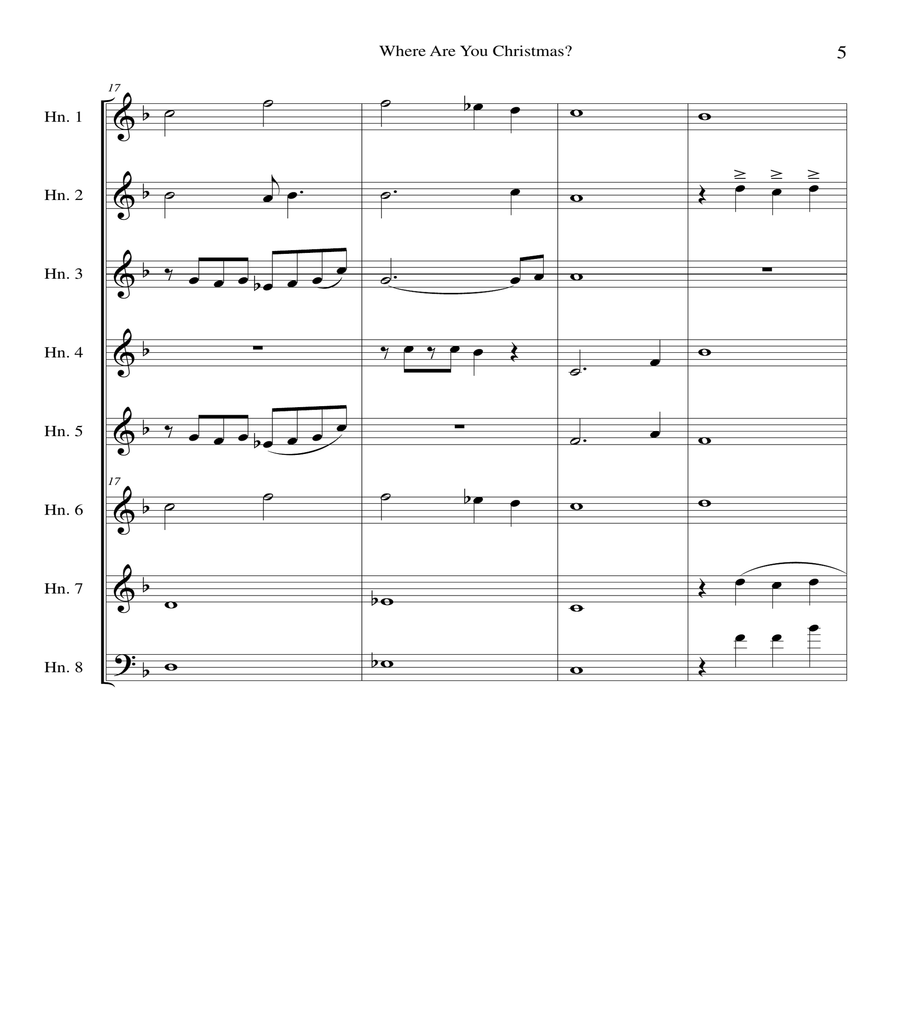 Where Are You Christmas?

5

17

Hn. 1

Hn. 2

Hn. 3

Hn. 4

Hn. 5

17

Hn. 6

Hn. 7

Hn. 8